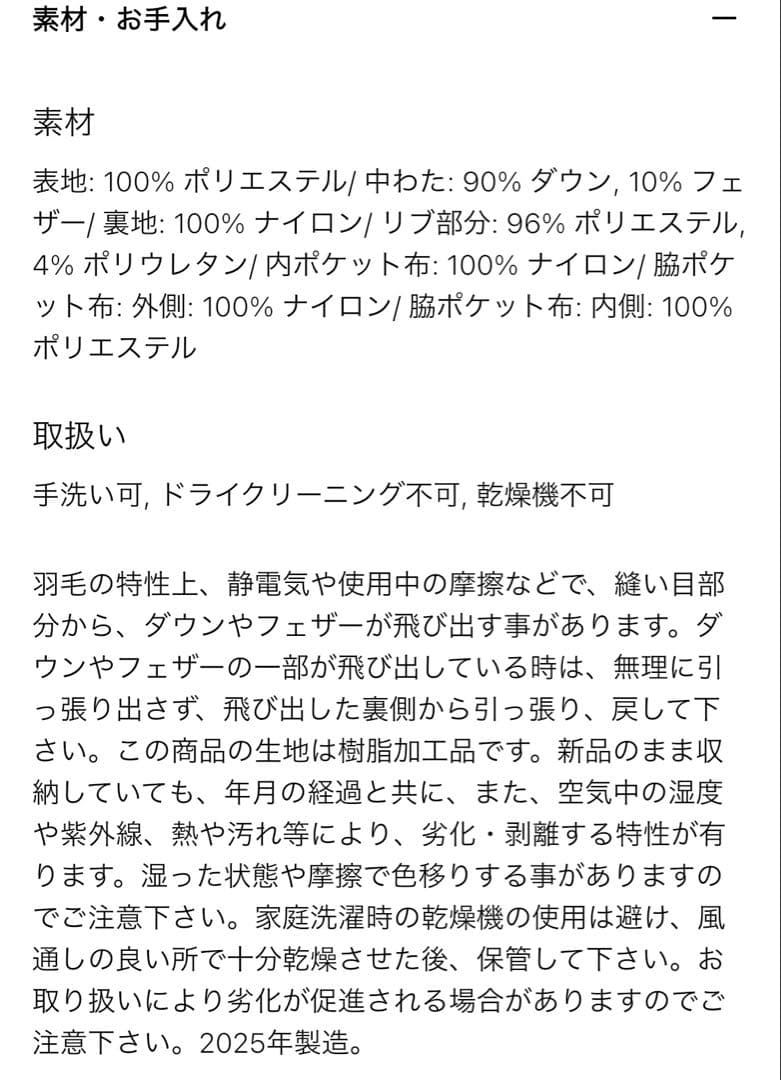 素材・お手入れ

—

素材

表地: 100% ポリエステル/ 中わた: 90% ダウン, 10% フェザー/ 裏地: 100% ナイロン/ リブ部分: 96% ポリエステル, 4% ポリウレタン/ 内ポケット布: 100% ナイロン/ 脇ポケット布: 外側: 100% ナイロン/ 脇ポケット布: 内側: 100% ポリエステル

取扱い

手洗い可, ドライクリーニング不可, 乾燥機不可

羽毛の特性上、静電気や使用中の摩擦などで、縫い目部分から、ダウンやフェザーが飛び出す事があります。ダウンやフェザーの一部が飛び出している時は、無理に引っ張り出さず、飛び出した裏側から引っ張り、戻して下さい。この商品の生地は樹脂加工品です。新品のまま収納していても、年月の経過と共に、また、空気中の湿度や紫外線、熱や汚れ等により、劣化・剥離する特性が有ります。湿った状態や摩擦で色移りする事がありますのでご注意下さい。家庭洗濯時の乾燥機の使用は避け、風通しの良い所で十分乾燥させた後、保管して下さい。お取り扱いにより劣化が促進される場合がありますのでご注意下さい。2025年製造。